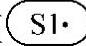 S1•